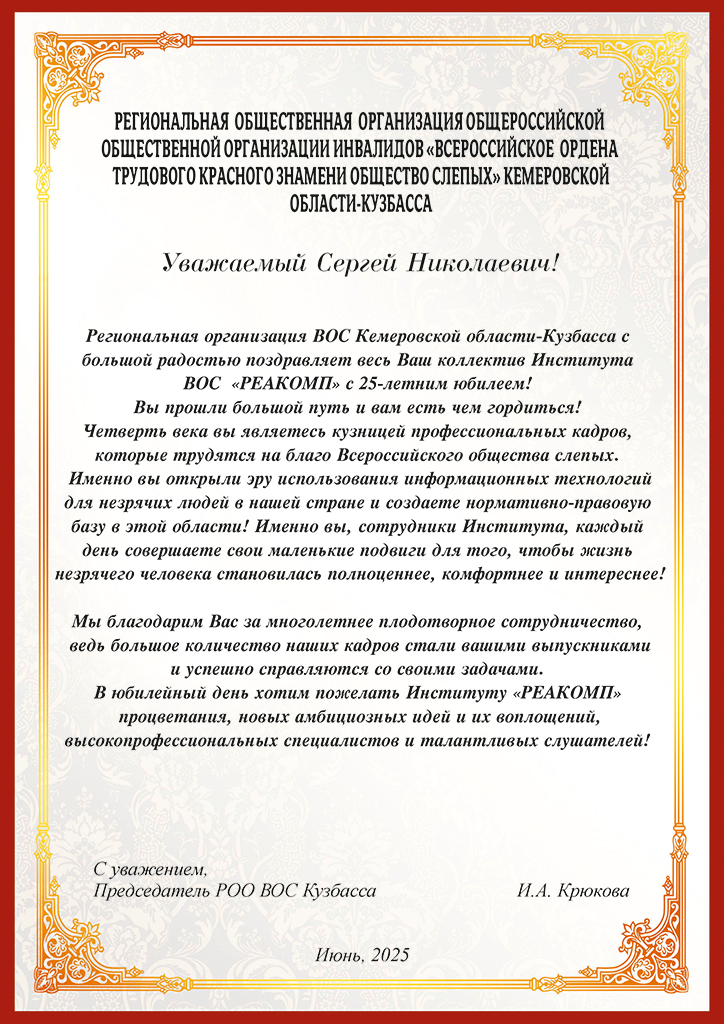 РЕГИОНАЛЬНАЯ ОБЩЕСТВЕННАЯ ОРГАНИЗАЦИЯ ОБЩЕРОССИЙСКОЙ ОБЩЕСТВЕННОЙ ОРГАНИЗАЦИИ ИНВАЛИДОВ «ВСЕРОССИЙСКОЕ ОРДЕНА ТРУДОВОГО КРАСНОГО ЗНАМЕНИ ОБЩЕСТВО СЛЕПЫХ» КЕМЕРОВСКОЙ ОБЛАСТИ-КУЗБАССА

Уважаемый Сергей Николаевич!

Региональная организация ВОС Кемеровской области-Кузбасса с большой радостью поздравляет весь Ваш коллектив Института ВОС «РЕАКОМП» с 25-летним юбилеем!
Вы прошли большой путь и вам есть чем гордиться!
Четверть века вы являетесь кузницей профессиональных кадров, которые трудятся на благо Всероссийского общества слепых.
Именно вы открыли эру использования информационных технологий для незрячих людей в нашей стране и создаете нормативно-правовую базу в этой области! Именно вы, сотрудники Института, каждый день совершаете свои маленькие подвиги для того, чтобы жизнь незрячего человека становилась полноценнее, комфортнее и интереснее!

Мы благодарим Вас за многолетнее плодотворное сотрудничество, ведь большое количество наших кадров стали вашими выпускниками и успешно справляются со своими задачами.
В юбилейный день хотим пожелать Институту «РЕАКОМП» процветания, новых амбициозных идей и их воплощений, высокопрофессиональных специалистов и талантливых слушателей!

С уважением,
Председатель РОО ВОС Кузбасса И.А. Крюкова

Июнь, 2025